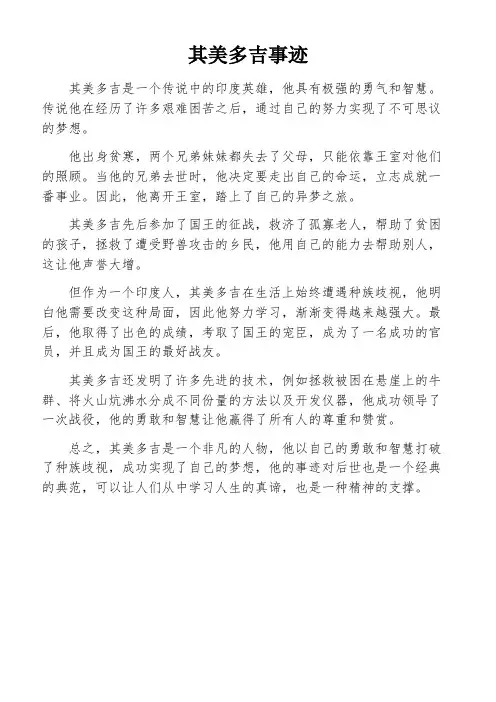 其美多吉事迹

其美多吉是一个传说中的印度英雄，他具有极强的勇气和智慧。传说他在经历了许多艰难困苦之后，通过自己的努力实现了不可思议的梦想。

他出身贫寒，两个兄弟妹妹都失去了父母，只能依靠王室对他们的照顾。当他的兄弟去世时，他决定要走出自己的命运，立志成就一番事业。因此，他离开王室，踏上了自己的异梦之旅。

其美多吉先后参加了国王的征战，救济了孤寡老人，帮助了贫困的孩子，拯救了遭受野兽攻击的乡民，他用自己的能力去帮助别人，这让他声誉大增。

但作为一个印度人，其美多吉在生活上始终遭遇种族歧视，他明白他需要改变这种局面，因此他努力学习，渐渐变得越来越强大。最后，他取得了出色的成绩，考取了国王的宠臣，成为了一名成功的官员，并且成为国王的最好战友。

其美多吉还发明了许多先进的技术，例如拯救被困在悬崖上的牛群、将火山坑沸水分成不同份量的方法以及开发仪器，他成功领导了一次战役，他的勇敢和智慧让他赢得了所有人的尊重和赞赏。

总之，其美多吉是一个非凡的人物，他以自己的勇敢和智慧打破了种族歧视，成功实现了自己的梦想，他的事迹对后世也是一个经典的典范，可以让人们从中学习人生的真谛，也是一种精神的支撑。